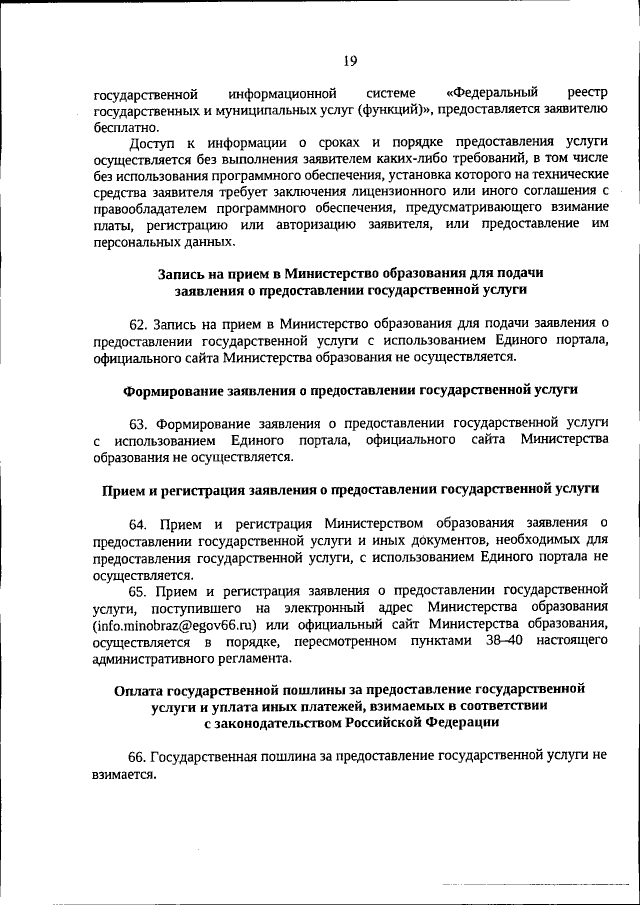 19

государственной информационной системе «Федеральный реестр государственных и муниципальных услуг (функций)», предоставляется заявителю бесплатно.

Доступ к информации о сроках и порядке предоставления услуги осуществляется без выполнения заявителем каких-либо требований, в том числе без использования программного обеспечения, установка которого на технические средства заявителя требует заключения лицензионного или иного соглашения с правообладателем программного обеспечения, предусматривающего взимание платы, регистрацию или авторизацию заявителя, или предоставление им персональных данных.

Запись на прием в Министерство образования для подачи заявления о предоставлении государственной услуги

62. Запись на прием в Министерство образования для подачи заявления о предоставлении государственной услуги с использованием Единого портала, официального сайта Министерства образования не осуществляется.

Формирование заявления о предоставлении государственной услуги

63. Формирование заявления о предоставлении государственной услуги с использованием Единого портала, официального сайта Министерства образования не осуществляется.

Прием и регистрация заявления о предоставлении государственной услуги

64. Прием и регистрация Министерством образования заявления о предоставлении государственной услуги и иных документов, необходимых для предоставления государственной услуги, с использованием Единого портала не осуществляется.

65. Прием и регистрация заявления о предоставлении государственной услуги, поступившего на электронный адрес Министерства образования (info.minobraz@egov66.ru) или официальный сайт Министерства образования, осуществляется в порядке, пересмотренном пунктами 38–40 настоящего административного регламента.

Оплата государственной пошлины за предоставление государственной услуги и уплата иных платежей, взимаемых в соответствии с законодательством Российской Федерации

66. Государственная пошлина за предоставление государственной услуги не взимается.